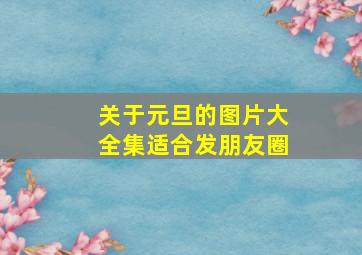 关于元旦的图片大全集适合发朋友圈